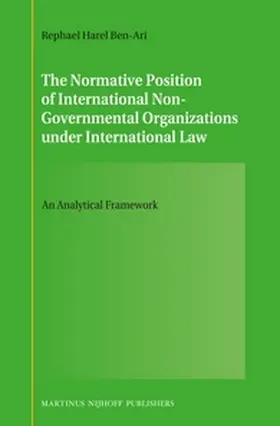 Rephael Harel Ben-Ari

The Normative Position of International Non-Governmental Organizations under International Law

An Analytical Framework

MARTINUS NIJHOFF PUBLISHERS